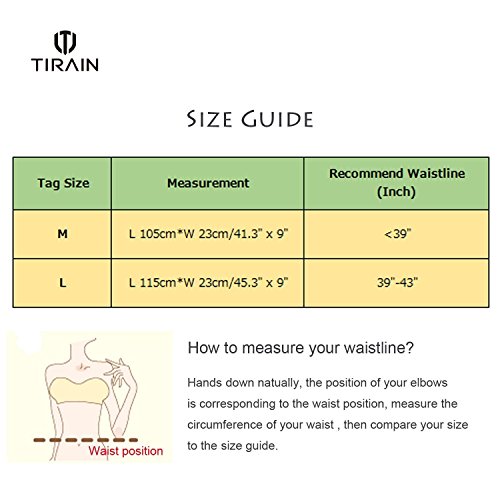 TIRAIN

SIZE GUIDE

| Tag Size | Measurement | Recommend Waistline (Inch) |
|---|---|---|
| M | L 105cm*W 23cm/41.3" x 9" | <39" |
| L | L 115cm*W 23cm/45.3" x 9" | 39"-43" |

Waist position

How to measure your waistline?

Hands down natually, the position of your elbows is corresponding to the waist position, measure the circumference of your waist , then compare your size to the size guide.